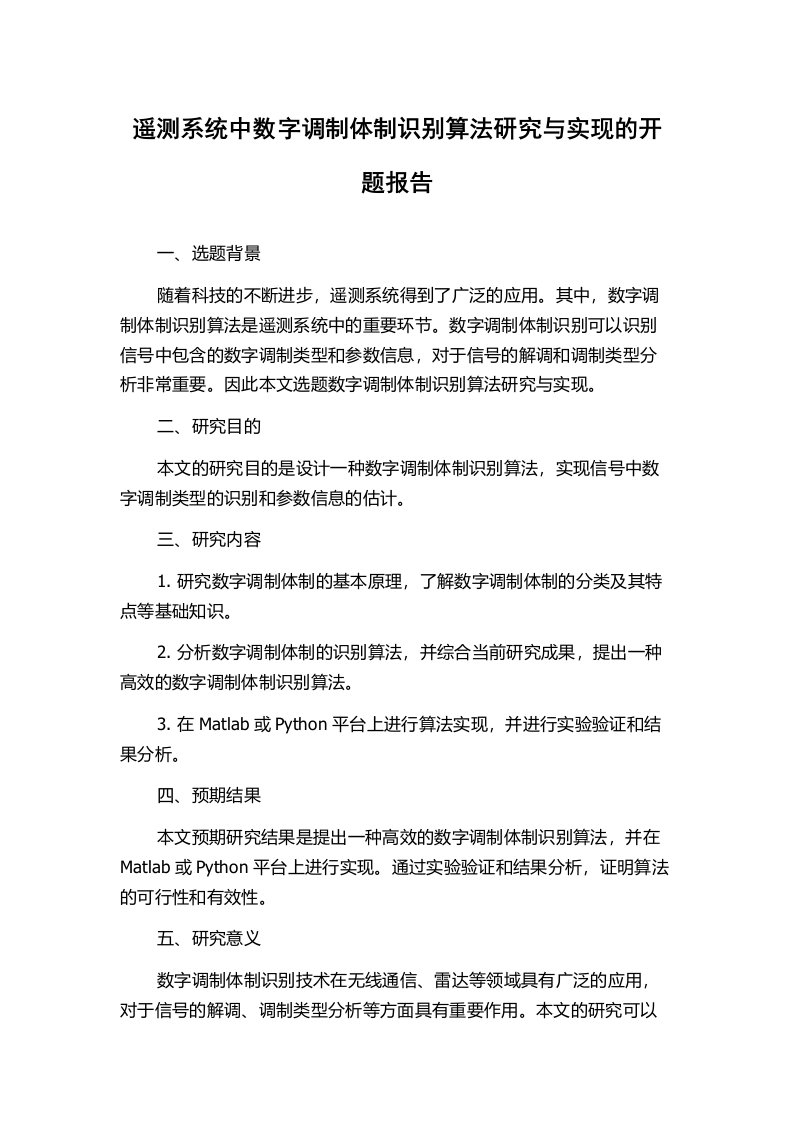 遥测系统中数字调制体制识别算法研究与实现的开题报告

一、选题背景

随着科技的不断进步，遥测系统得到了广泛的应用。其中，数字调制体制识别算法是遥测系统中的重要环节。数字调制体制识别可以识别信号中包含的数字调制类型和参数信息，对于信号的解调和调制类型分析非常重要。因此本文选题数字调制体制识别算法研究与实现。

二、研究目的

本文的研究目的是设计一种数字调制体制识别算法，实现信号中数字调制类型的识别和参数信息的估计。

三、研究内容

1. 研究数字调制体制的基本原理，了解数字调制体制的分类及其特点等基础知识。

2. 分析数字调制体制的识别算法，并综合当前研究成果，提出一种高效的数字调制体制识别算法。

3. 在 Matlab 或 Python 平台上进行算法实现，并进行实验验证和结果分析。

四、预期结果

本文预期研究结果是提出一种高效的数字调制体制识别算法，并在 Matlab 或 Python 平台上进行实现。通过实验验证和结果分析，证明算法的可行性和有效性。

五、研究意义

数字调制体制识别技术在无线通信、雷达等领域具有广泛的应用，对于信号的解调、调制类型分析等方面具有重要作用。本文的研究可以